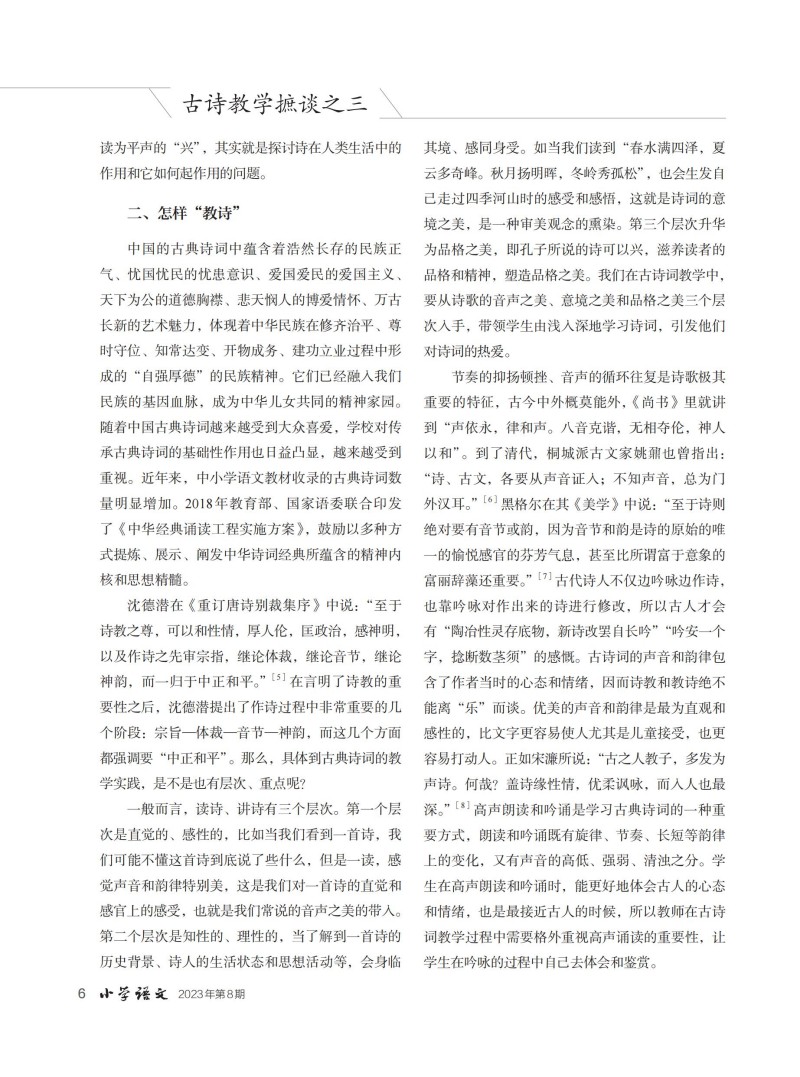 古诗教学摭谈之三

读为平声的“兴”，其实就是探讨诗在人类生活中的作用和它如何起作用的问题。

二、怎样“教诗”

中国的古典诗词中蕴含着浩然长存的民族正气、忧国忧民的忧患意识、爱国爱民的爱国主义、天下为公的道德胸襟、悲天悯人的博爱情怀、万古长新的艺术魅力，体现着中华民族在修齐治平、尊时守位、知常达变、开物成务、建功立业过程中形成的“自强厚德”的民族精神。它们已经融入我们民族的基因血脉，成为中华儿女共同的精神家园。随着中国古典诗词越来越受到大众喜爱，学校对传承古典诗词的基础性作用也日益凸显，越来越受到重视。近年来，中小学语文教材收录的古典诗词数量明显增加。2018年教育部、国家语委联合印发了《中华经典诵读工程实施方案》，鼓励以多种方式提炼、展示、阐发中华诗词经典所蕴含的精神内核和思想精髓。

沈德潜在《重订唐诗别裁集序》中说：“至于诗教之尊，可以和性情，厚人伦，匡政治，感神明，以及作诗之先审宗指，继论体裁，继论音节，继论神韵，而一归于中正和平。”$^{[5]}$在言明了诗教的重要性之后，沈德潜提出了作诗过程中非常重要的几个阶段：宗旨—体裁—音节—神韵，而这几个方面都强调要“中正和平”。那么，具体到古典诗词的教学实践，是不是也有层次、重点呢？

一般而言，读诗、讲诗有三个层次。第一个层次是直觉的、感性的，比如当我们看到一首诗，我们可能不懂这首诗到底说了些什么，但是一读，感觉声音和韵律特别美，这是我们对一首诗的直觉和感官上的感受，也就是我们常说的音声之美的带入。第二个层次是知性的、理性的，当了解到一首诗的历史背景、诗人的生活状态和思想活动等，会身临其境、感同身受。如当我们读到“春水满四泽，夏云多奇峰。秋月扬明晖，冬岭秀孤松”，也会生发自己走过四季河山时的感受和感悟，这就是诗词的意境之美，是一种审美观念的熏染。第三个层次升华为品格之美，即孔子所说的诗可以兴，滋养读者的品格和精神，塑造品格之美。我们在古诗词教学中，要从诗歌的音声之美、意境之美和品格之美三个层次入手，带领学生由浅入深地学习诗词，引发他们对诗词的热爱。

节奏的抑扬顿挫、音声的循环往复是诗歌极其重要的特征，古今中外概莫能外，《尚书》里就讲到“声依永，律和声。八音克谐，无相夺伦，神人以和”。到了清代，桐城派古文家姚鼐也曾指出：“诗、古文，各要从声音证入；不知声音，总为门外汉耳。”$^{[6]}$黑格尔在其《美学》中说：“至于诗则绝对要有音节或韵，因为音节和韵是诗的原始的唯一的愉悦感官的芬芳气息，甚至比所谓富于意象的富丽辞藻还重要。”$^{[7]}$古代诗人不仅边吟咏边作诗，也靠吟咏对作出来的诗进行修改，所以古人才会有“陶冶性灵存底物，新诗改罢自长吟”“吟安一个字，捻断数茎须”的感慨。古诗词的声音和韵律包含了作者当时的心态和情绪，因而诗教和教诗绝不能离“乐”而谈。优美的声音和韵律是最为直观和感性的，比文字更容易使人尤其是儿童接受，也更容易打动人。正如宋濂所说：“古之人教子，多发为声诗。何哉？盖诗缘性情，优柔讽咏，而入人也最深。”$^{[8]}$高声朗读和吟诵是学习古典诗词的一种重要方式，朗读和吟诵既有旋律、节奏、长短等韵律上的变化，又有声音的高低、强弱、清浊之分。学生在高声朗读和吟诵时，能更好地体会古人的心态和情绪，也是最接近古人的时候，所以教师在古诗词教学过程中需要格外重视高声诵读的重要性，让学生在吟咏的过程中自己去体会和鉴赏。

6 小学语文 2023年第8期